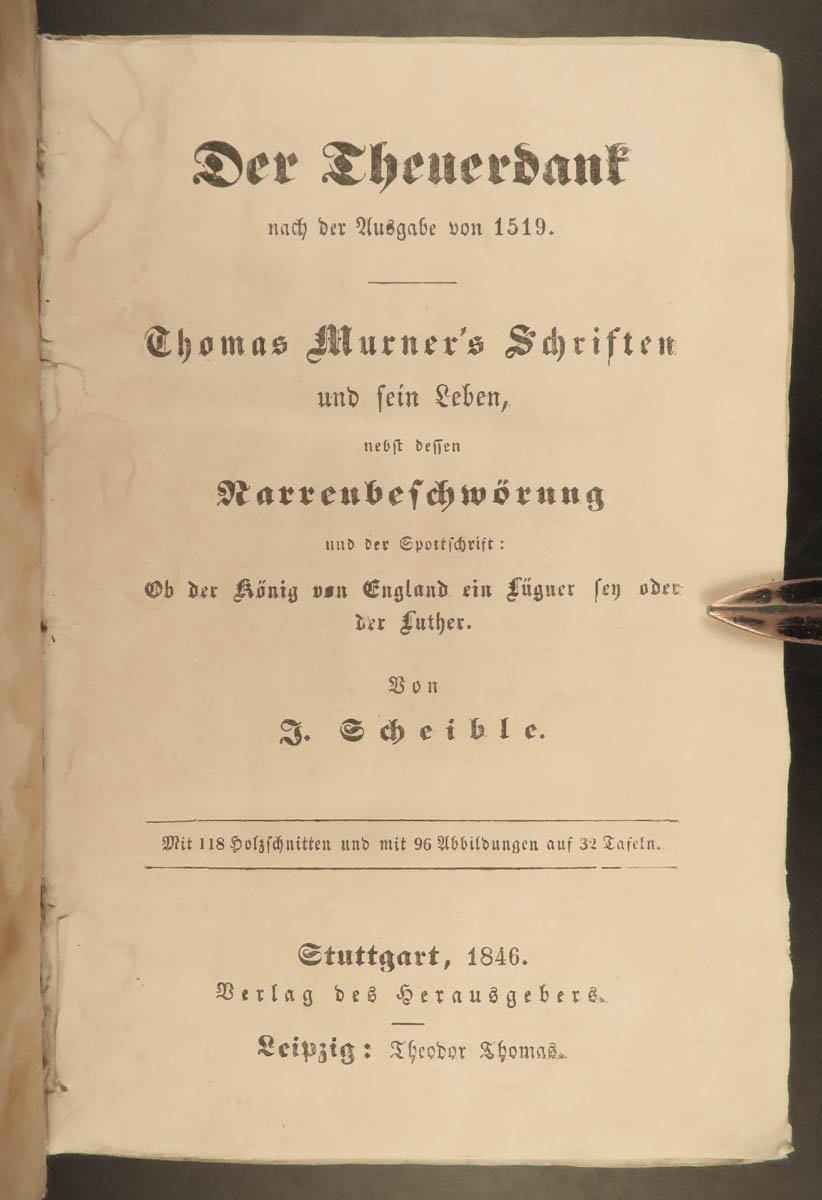 Der Theuerdank
nach der Ausgabe von 1519.

Thomas Murner's Schriften
und sein Leben,
nebst dessen
Narrenbeschwörung
und der Spottschrift:
Ob der König von England ein Lügner sey oder der Luther.

Von
J. Scheible.

Mit 118 Holzschnitten und mit 96 Abbildungen auf 32 Tafeln.

Stuttgart, 1846.
Verlag des Herausgebers.
Leipzig: Theodor Thomas.